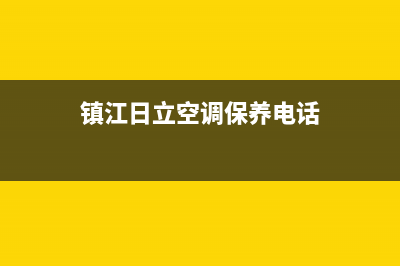 镇江日立空调保养电话